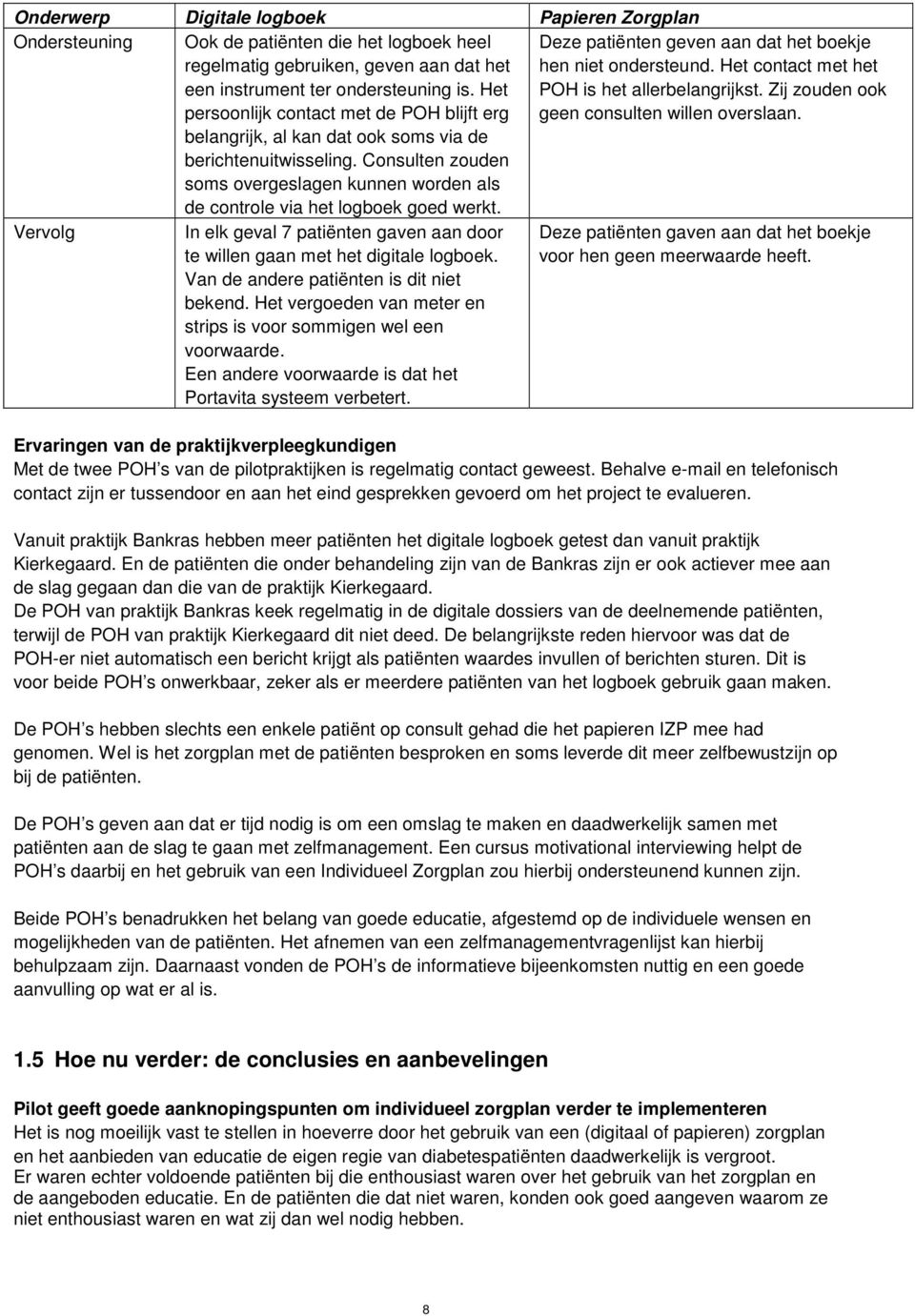 | Onderwerp | Digitale logboek | Papieren Zorgplan |
|---|---|---|
| Ondersteuning | Ook de patiënten die het logboek heel regelmatig gebruiken, geven aan dat het een instrument ter ondersteuning is. Het persoonlijk contact met de POH blijft erg belangrijk, al kan dat ook soms via de berichtenuitwisseling. Consulten zouden soms overgeslagen kunnen worden als de controle via het logboek goed werkt. | Deze patiënten geven aan dat het boekje hen niet ondersteund. Het contact met het POH is het allerbelangrijkst. Zij zouden ook geen consulten willen overslaan. |
| Vervolg | In elk geval 7 patiënten gaven aan door te willen gaan met het digitale logboek. Van de andere patiënten is dit niet bekend. Het vergoeden van meter en strips is voor sommigen wel een voorwaarde. Een andere voorwaarde is dat het Portavita systeem verbetert. | Deze patiënten gaven aan dat het boekje voor hen geen meerwaarde heeft. |

Ervaringen van de praktijkverpleegkundigen
Met de twee POH s van de pilotpraktijken is regelmatig contact geweest. Behalve e-mail en telefonisch contact zijn er tussendoor en aan het eind gesprekken gevoerd om het project te evalueren.

Vanuit praktijk Bankras hebben meer patiënten het digitale logboek getest dan vanuit praktijk Kierkegaard. En de patiënten die onder behandeling zijn van de Bankras zijn er ook actiever mee aan de slag gegaan dan die van de praktijk Kierkegaard.
De POH van praktijk Bankras keek regelmatig in de digitale dossiers van de deelnemende patiënten, terwijl de POH van praktijk Kierkegaard dit niet deed. De belangrijkste reden hiervoor was dat de POH-er niet automatisch een bericht krijgt als patiënten waardes invullen of berichten sturen. Dit is voor beide POH s onwerkbaar, zeker als er meerdere patiënten van het logboek gebruik gaan maken.

De POH s hebben slechts een enkele patiënt op consult gehad die het papieren IZP mee had genomen. Wel is het zorgplan met de patiënten besproken en soms leverde dit meer zelfbewustzijn op bij de patiënten.

De POH s geven aan dat er tijd nodig is om een omslag te maken en daadwerkelijk samen met patiënten aan de slag te gaan met zelfmanagement. Een cursus motivational interviewing helpt de POH s daarbij en het gebruik van een Individueel Zorgplan zou hierbij ondersteunend kunnen zijn.

Beide POH s benadrukken het belang van goede educatie, afgestemd op de individuele wensen en mogelijkheden van de patiënten. Het afnemen van een zelfmanagementvragenlijst kan hierbij behulpzaam zijn. Daarnaast vonden de POH s de informatieve bijeenkomsten nuttig en een goede aanvulling op wat er al is.

1.5 Hoe nu verder: de conclusies en aanbevelingen

Pilot geeft goede aanknopingspunten om individueel zorgplan verder te implementeren
Het is nog moeilijk vast te stellen in hoeverre door het gebruik van een (digitaal of papieren) zorgplan en het aanbieden van educatie de eigen regie van diabetespatiënten daadwerkelijk is vergroot.
Er waren echter voldoende patiënten bij die enthousiast waren over het gebruik van het zorgplan en de aangeboden educatie. En de patiënten die dat niet waren, konden ook goed aangeven waarom ze niet enthousiast waren en wat zij dan wel nodig hebben.

8